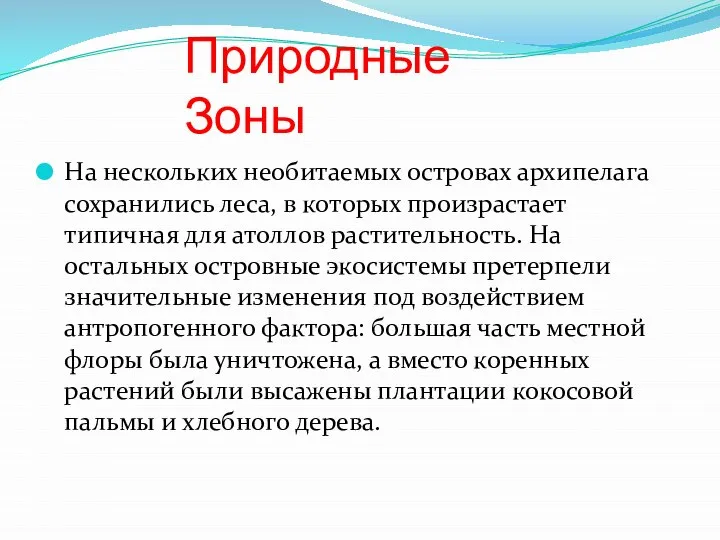 Природные Зоны

На нескольких необитаемых островах архипелага сохранились леса, в которых произрастает типичная для атоллов растительность. На остальных островные экосистемы претерпели значительные изменения под воздействием антропогенного фактора: большая часть местной флоры была уничтожена, а вместо коренных растений были высажены плантации кокосовой пальмы и хлебного дерева.